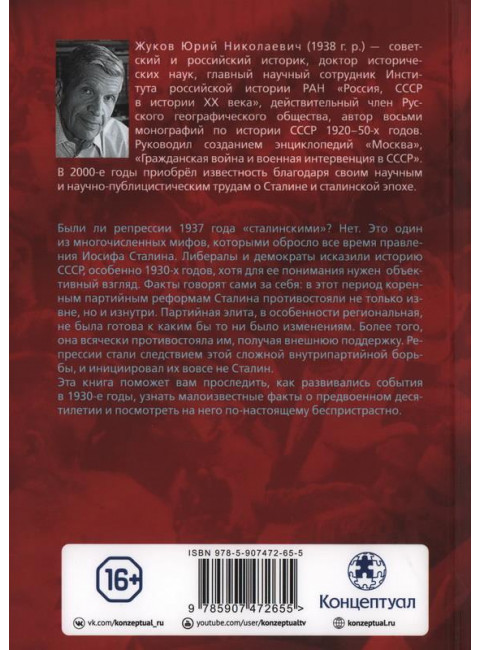 Жуков Юрий Николаевич (1938 г. р.) — советский и российский историк, доктор исторических наук, главный научный сотрудник Института российской истории РАН «Россия, СССР в истории XX века», действительный член Русского географического общества, автор восьми монографий по истории СССР 1920–50-х годов. Руководил созданием энциклопедий «Москва», «Гражданская война и военная интервенция в СССР». В 2000-е годы приобрёл известность благодаря своим научным и научно-публицистическим трудам о Сталине и сталинской эпохе.

Были ли репрессии 1937 года «сталинскими»? Нет. Это один из многочисленных мифов, которыми обросло все время правления Иосифа Сталина. Либералы и демократы исказили историю СССР, особенно 1930-х годов, хотя для ее понимания нужен объективный взгляд. Факты говорят сами за себя: в этот период коренным партийным реформам Сталина противостояли не только извне, но и изнутри. Партийная элита, в особенности региональная, не была готова к каким бы то ни было изменениям. Более того, она всячески противостояла им, получая внешнюю поддержку. Репрессии стали следствием этой сложной внутрипартийной борьбы, и инициировал их вовсе не Сталин.
Эта книга поможет вам проследить, как развивались события в 1930-е годы, узнать малоизвестные факты о предвоенном десятилетии и посмотреть на него по-настоящему беспристрастно.

16+

ISBN 978-5-907472-65-5

9 785907 472655 >

Концептуал

vk.com/konzeptual_ru
youtube.com/user/konzeptualtv
konzeptual.ru